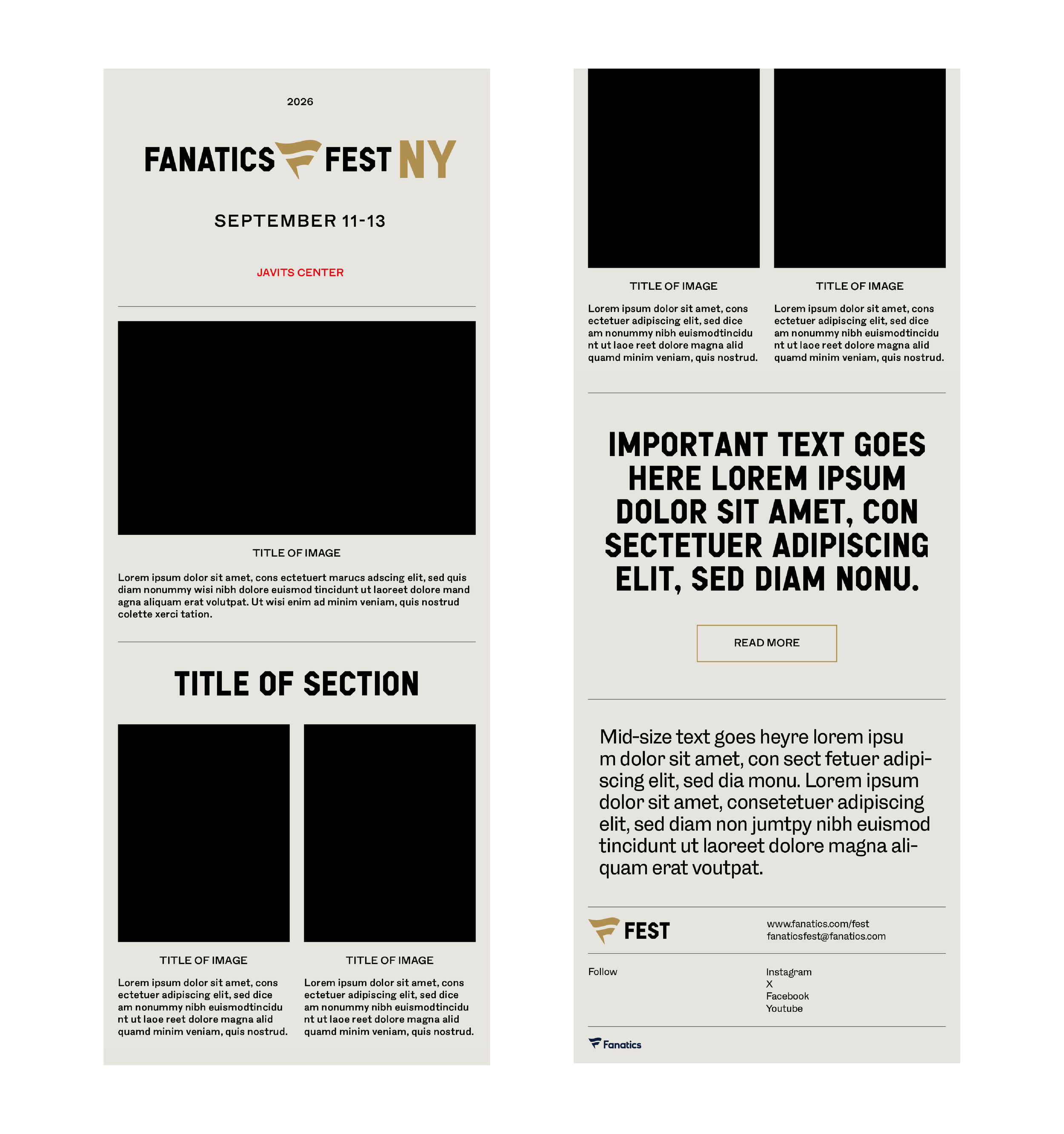 2026

FANATICS FEST NY

SEPTEMBER 11-13

JAVITS CENTER

TITLE OF IMAGE

Lorem ipsum dolor sit amet, cons ectetuert marucs adscing elit, sed quis diam nonummy wisi nibh dolore euismod tincidunt ut laoreet dolore mand agna aliquam erat volutpat. Ut wisi enim ad minim veniam, quis nostrud colette xerci tation.

TITLE OF SECTION

TITLE OF IMAGE

Lorem ipsum dolor sit amet, cons ectetuer adipiscing elit, sed dice am nonummy nibh euismodtincidu nt ut laoe reet dolore magna alid quamd minim veniam, quis nostrud.

TITLE OF IMAGE

Lorem ipsum dolor sit amet, cons ectetuer adipiscing elit, sed dice am nonummy nibh euismodtincidu nt ut laoe reet dolore magna alid quamd minim veniam, quis nostrud.

TITLE OF IMAGE

Lorem ipsum dolor sit amet, cons ectetuer adipiscing elit, sed dice am nonummy nibh euismodtincidu nt ut laoe reet dolore magna alid quamd minim veniam, quis nostrud.

TITLE OF IMAGE

Lorem ipsum dolor sit amet, cons ectetuer adipiscing elit, sed dice am nonummy nibh euismodtincidu nt ut laoe reet dolore magna alid quamd minim veniam, quis nostrud.

IMPORTANT TEXT GOES HERE LOREM IPSUM DOLOR SIT AMET, CON SECTETUER ADIPISCING ELIT, SED DIAM NONU.

READ MORE

Mid-size text goes heyre lorem ipsu m dolor sit amet, con sect fetuer adipiscing elit, sed dia monu. Lorem ipsum dolor sit amet, consetetuer adipiscing elit, sed diam non jumtpy nibh euismod tincidunt ut laoreet dolore magna aliquam erat voutpat.

FEST

www.fanatics.com/fest
fanaticsfest@fanatics.com

Follow

Instagram
X
Facebook
Youtube

Fanatics